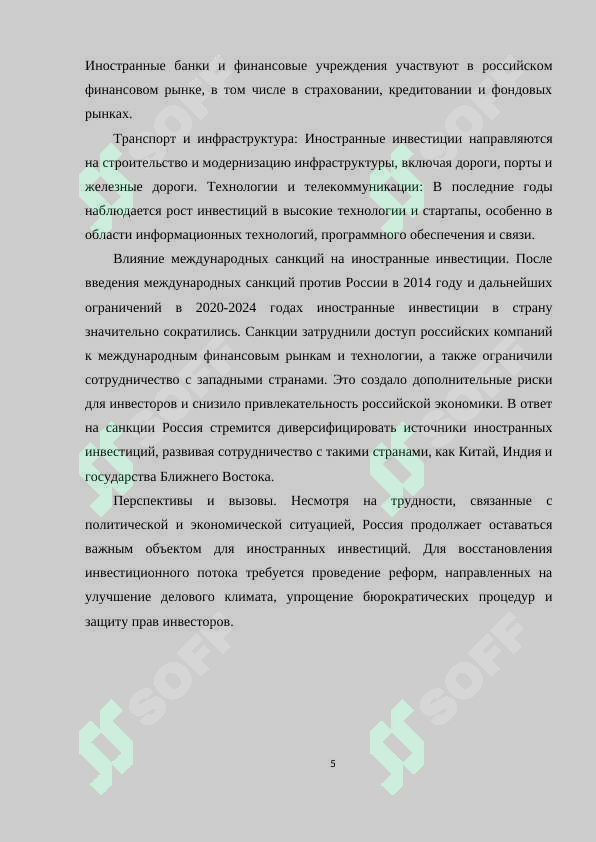 Иностранные банки и финансовые учреждения участвуют в российском финансовом рынке, в том числе в страховании, кредитовании и фондовых рынках.

Транспорт и инфраструктура: Иностранные инвестиции направляются на строительство и модернизацию инфраструктуры, включая дороги, порты и железные дороги. Технологии и телекоммуникации: В последние годы наблюдается рост инвестиций в высокие технологии и стартапы, особенно в области информационных технологий, программного обеспечения и связи.

Влияние международных санкций на иностранные инвестиции. После введения международных санкций против России в 2014 году и дальнейших ограничений в 2020-2024 годах иностранные инвестиции в страну значительно сократились. Санкции затруднили доступ российских компаний к международным финансовым рынкам и технологии, а также ограничили сотрудничество с западными странами. Это создало дополнительные риски для инвесторов и снизило привлекательность российской экономики. В ответ на санкции Россия стремится диверсифицировать источники иностранных инвестиций, развивая сотрудничество с такими странами, как Китай, Индия и государства Ближнего Востока.

Перспективы и вызовы. Несмотря на трудности, связанные с политической и экономической ситуацией, Россия продолжает оставаться важным объектом для иностранных инвестиций. Для восстановления инвестиционного потока требуется проведение реформ, направленных на улучшение делового климата, упрощение бюрократических процедур и защиту прав инвесторов.

SOFF SOFF SOFF SOFF

5